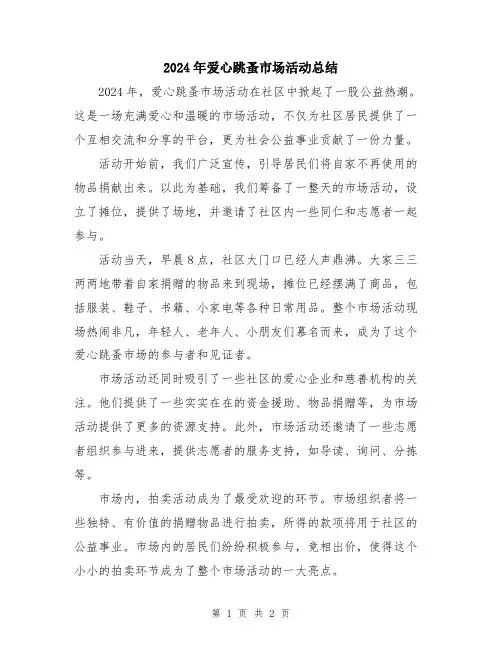 2024年爱心跳蚤市场活动总结

2024年，爱心跳蚤市场活动在社区中掀起了一股公益热潮。这是一场充满爱心和温暖的市场活动，不仅为社区居民提供了一个互相交流和分享的平台，更为社会公益事业贡献了一份力量。

活动开始前，我们广泛宣传，引导居民们将自家不再使用的物品捐献出来。以此为基础，我们筹备了一整天的市场活动，设立了摊位，提供了场地，并邀请了社区内一些同仁和志愿者一起参与。

活动当天，早晨8点，社区大门口已经人声鼎沸。大家三三两两地带着自家捐赠的物品来到现场，摊位已经摆满了商品，包括服装、鞋子、书籍、小家电等各种日常用品。整个市场活动现场热闹非凡，年轻人、老年人、小朋友们慕名而来，成为了这个爱心跳蚤市场的参与者和见证者。

市场活动还同时吸引了一些社区的爱心企业和慈善机构的关注。他们提供了一些实实在在的资金援助、物品捐赠等，为市场活动提供了更多的资源支持。此外，市场活动还邀请了一些志愿者组织参与进来，提供志愿者的服务支持，如导读、询问、分拣等。

市场内，拍卖活动成为了最受欢迎的环节。市场组织者将一些独特、有价值的捐赠物品进行拍卖，所得的款项将用于社区的公益事业。市场内的居民们纷纷积极参与，竞相出价，使得这个小小的拍卖环节成为了整个市场活动的一大亮点。

第 1 页 共 2 页